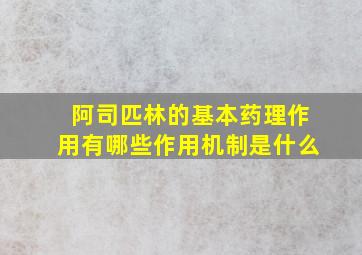 阿司匹林的基本药理作用有哪些作用机制是什么